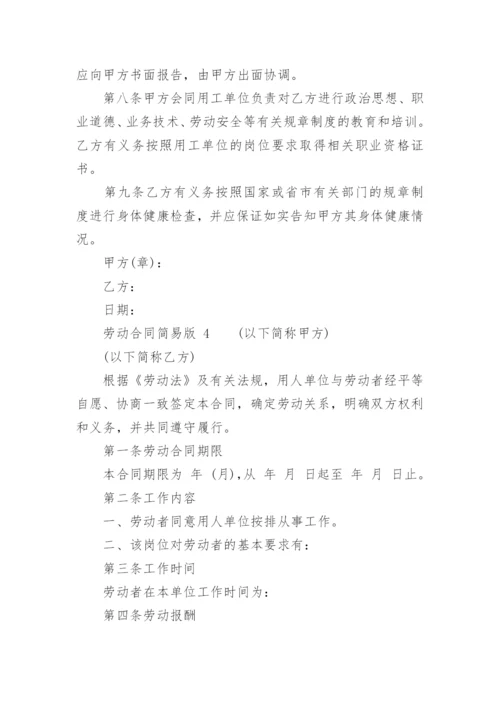 应向甲方书面报告，由甲方出面协调。

第八条甲方会同用工单位负责对乙方进行政治思想、职业道德、业务技术、劳动安全等有关规章制度的教育和培训。乙方有义务按照用工单位的岗位要求取得相关职业资格证书。

第九条乙方有义务按照国家或省市有关部门的规章制度进行身体健康检查，并应保证如实告知甲方其身体健康情况。

甲方(章)：

乙方：

日期：

劳动合同简易版 4　　(以下简称甲方)

(以下简称乙方)

根据《劳动法》及有关法规，用人单位与劳动者经平等自愿、协商一致签定本合同，确定劳动关系，明确双方权利和义务，并共同遵守履行。

第一条劳动合同期限

本合同期限为 年 (月),从 年 月 日起至 年 月 日止。

第二条工作内容

一、劳动者同意用人单位按排从事工作。

二、该岗位对劳动者的基本要求有：

第三条工作时间

劳动者在本单位工作时间为：

第四条劳动报酬